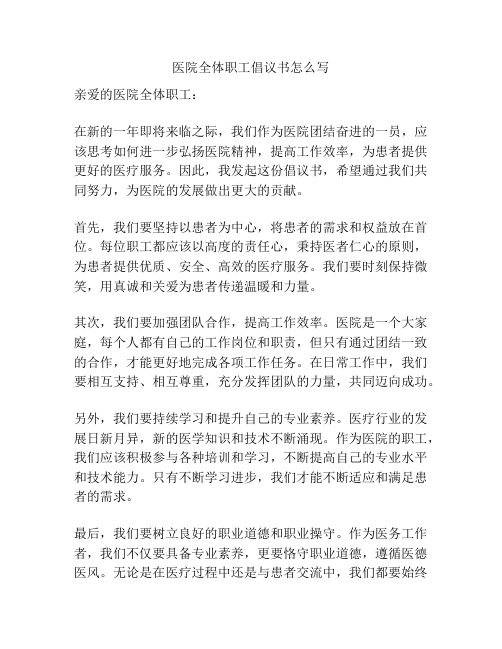 医院全体职工倡议书怎么写

亲爱的医院全体职工：

在新的一年即将来临之际，我们作为医院团结奋进的一员，应该思考如何进一步弘扬医院精神，提高工作效率，为患者提供更好的医疗服务。因此，我发起这份倡议书，希望通过我们共同努力，为医院的发展做出更大的贡献。

首先，我们要坚持以患者为中心，将患者的需求和权益放在首位。每位职工都应该以高度的责任心，秉持医者仁心的原则，为患者提供优质、安全、高效的医疗服务。我们要时刻保持微笑，用真诚和关爱为患者传递温暖和力量。

其次，我们要加强团队合作，提高工作效率。医院是一个大家庭，每个人都有自己的工作岗位和职责，但只有通过团结一致的合作，才能更好地完成各项工作任务。在日常工作中，我们要相互支持、相互尊重，充分发挥团队的力量，共同迈向成功。

另外，我们要持续学习和提升自己的专业素养。医疗行业的发展日新月异，新的医学知识和技术不断涌现。作为医院的职工，我们应该积极参与各种培训和学习，不断提高自己的专业水平和技术能力。只有不断学习进步，我们才能不断适应和满足患者的需求。

最后，我们要树立良好的职业道德和职业操守。作为医务工作者，我们不仅要具备专业素养，更要恪守职业道德，遵循医德医风。无论是在医疗过程中还是与患者交流中，我们都要始终